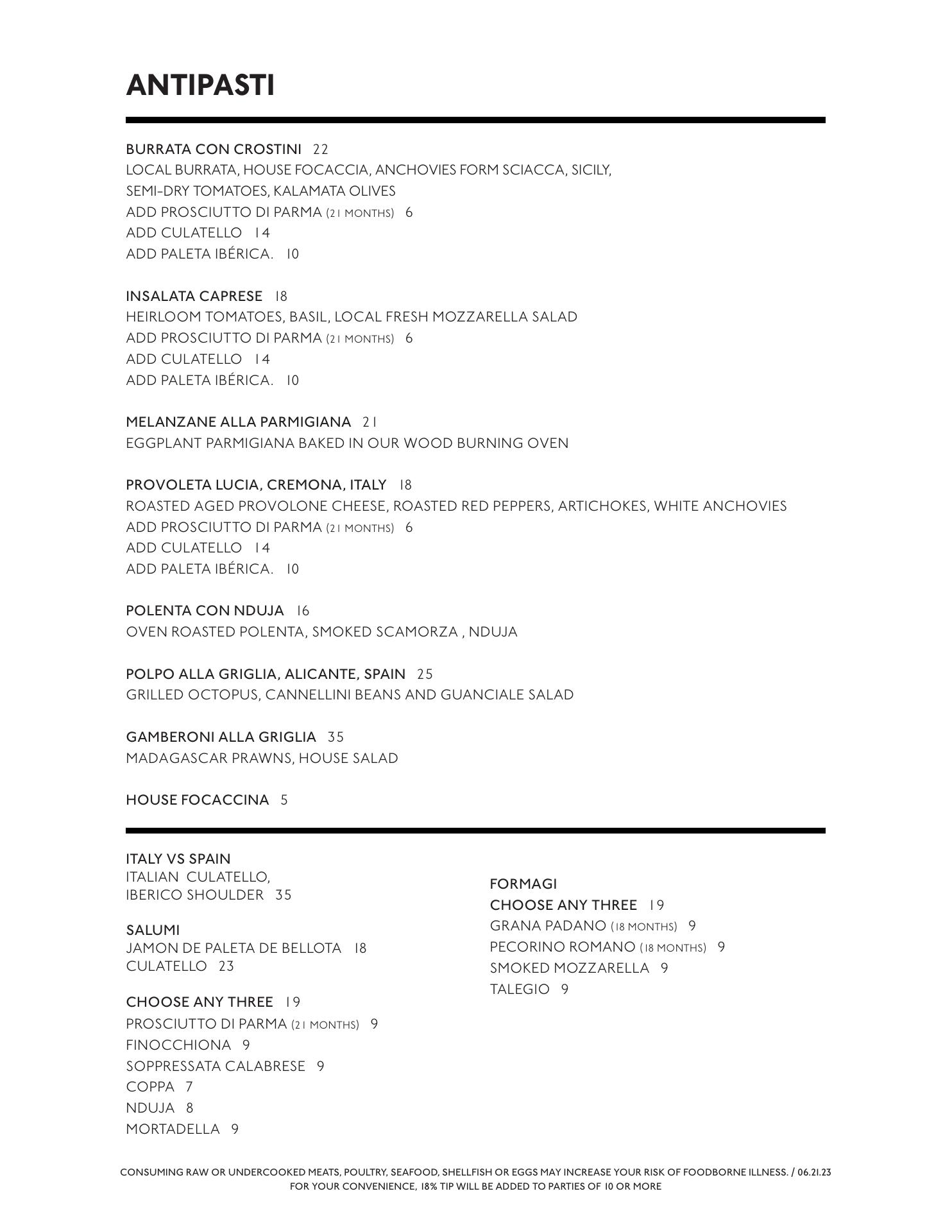 ANTIPASTI

BURRATA CON CROSTINI 22
LOCAL BURRATA, HOUSE FOCACCIA, ANCHOVIES FORM SCIACCA, SICILY, SEMI-DRY TOMATOES, KALAMATA OLIVES
ADD PROSCIUTTO DI PARMA (21 MONTHS) 6
ADD CULATELLO 14
ADD PALETA IBÉRICA. 10

INSALATA CAPRESE 18
HEIRLOOM TOMATOES, BASIL, LOCAL FRESH MOZZARELLA SALAD
ADD PROSCIUTTO DI PARMA (21 MONTHS) 6
ADD CULATELLO 14
ADD PALETA IBÉRICA. 10

MELANZANE ALLA PARMIGIANA 21
EGGPLANT PARMIGIANA BAKED IN OUR WOOD BURNING OVEN

PROVOLETA LUCIA, CREMONA, ITALY 18
ROASTED AGED PROVOLONE CHEESE, ROASTED RED PEPPERS, ARTICHOKES, WHITE ANCHOVIES
ADD PROSCIUTTO DI PARMA (21 MONTHS) 6
ADD CULATELLO 14
ADD PALETA IBÉRICA. 10

POLENTA CON NDUJA 16
OVEN ROASTED POLENTA, SMOKED SCAMORZA , NDUJA

POLPO ALLA GRIGLIA, ALICANTE, SPAIN 25
GRILLED OCTOPUS, CANNELLINI BEANS AND GUANCIALE SALAD

GAMBERONI ALLA GRIGLIA 35
MADAGASCAR PRAWNS, HOUSE SALAD

HOUSE FOCACCINA 5

ITALY VS SPAIN
ITALIAN CULATELLO,
IBERICO SHOULDER 35

SALUMI
JAMON DE PALETA DE BELLOTA 18
CULATELLO 23

CHOOSE ANY THREE 19
PROSCIUTTO DI PARMA (21 MONTHS) 9
FINOCCHIONA 9
SOPPRESSATA CALABRESE 9
COPPA 7
NDUJA 8
MORTADELLA 9

FORMAGI
CHOOSE ANY THREE 19
GRANA PADANO (18 MONTHS) 9
PECORINO ROMANO (18 MONTHS) 9
SMOKED MOZZARELLA 9
TALEGIO 9

CONSUMING RAW OR UNDERCOOKED MEATS, POULTRY, SEAFOOD, SHELLFISH OR EGGS MAY INCREASE YOUR RISK OF FOODBORNE ILLNESS. / 06.21.23
FOR YOUR CONVENIENCE, 18% TIP WILL BE ADDED TO PARTIES OF 10 OR MORE